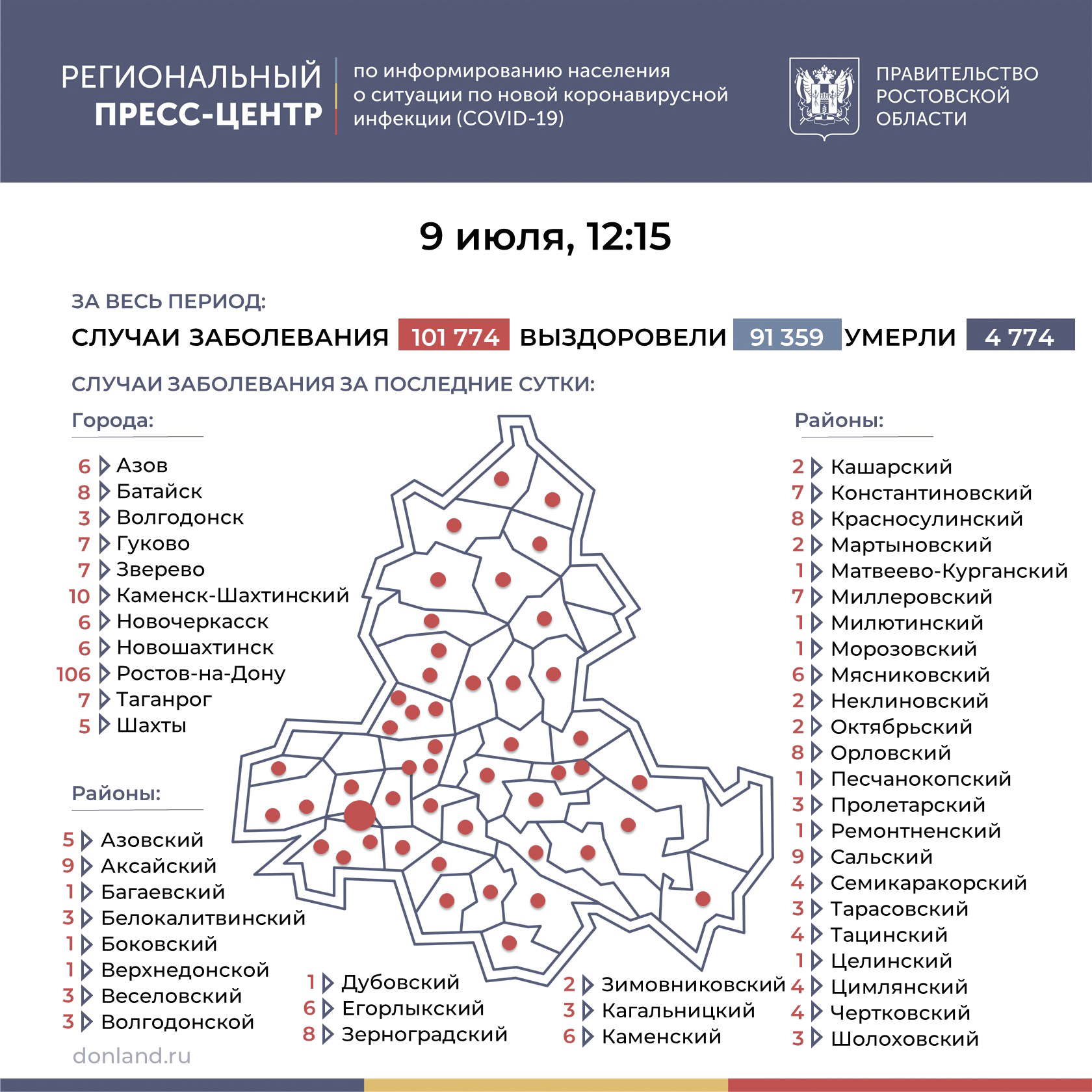 РЕГИОНАЛЬНЫЙ ПРЕСС-ЦЕНТР

по информированию населения о ситуации по новой коронавирусной инфекции (COVID-19)

ПРАВИТЕЛЬСТВО РОСТОВСКОЙ ОБЛАСТИ

9 июля, 12:15

ЗА ВЕСЬ ПЕРИОД:

СЛУЧАИ ЗАБОЛЕВАНИЯ 101 774 ВЫЗДОРОВЕЛИ 91 359 УМЕРЛИ 4 774

СЛУЧАИ ЗАБОЛЕВАНИЯ ЗА ПОСЛЕДНИЕ СУТКИ:

Города:

6 Азов
8 Батайск
3 Волгодонск
7 Гуково
7 Зверево
10 Каменск-Шахтинский
6 Новочеркасск
6 Новошахтинск
106 Ростов-на-Дону
7 Таганрог
5 Шахты

Районы:

5 Азовский
9 Аксайский
1 Багаевский
3 Белокалитвинский
1 Боковский
1 Верхнедонской
3 Веселовский
3 Волгодонской

1 Дубовский
6 Егорлыкский
8 Зерноградский

2 Зимовниковский
3 Кагальницкий
6 Каменский

Районы:

2 Кашарский
7 Константиновский
8 Красносулинский
2 Мартыновский
1 Матвеево-Курганский
7 Миллеровский
1 Милютинский
1 Морозовский
6 Мясниковский
2 Неклиновский
2 Октябрьский
8 Орловский
1 Песчанокопский
3 Пролетарский
1 Ремонтненский
9 Сальский
4 Семикаракорский
3 Тарасовский
4 Тацинский
1 Целинский
4 Цимлянский
4 Чертковский
3 Шолоховский

donland.ru